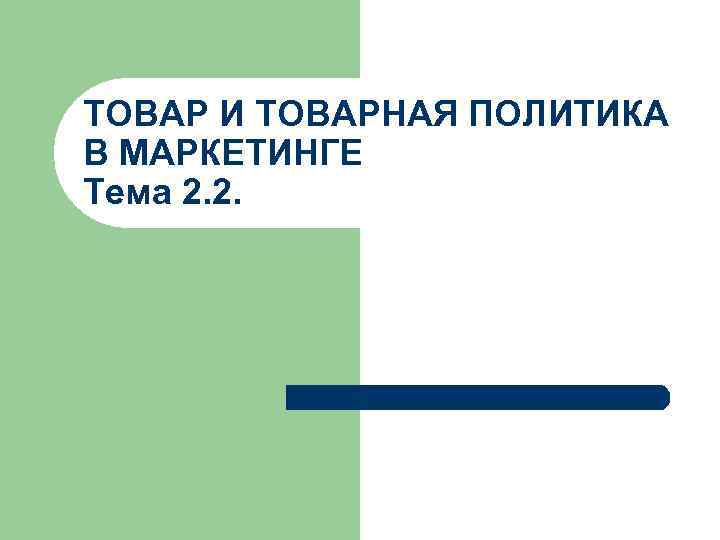 ТОВАР И ТОВАРНАЯ ПОЛИТИКА В МАРКЕТИНГЕ
Тема 2.2.